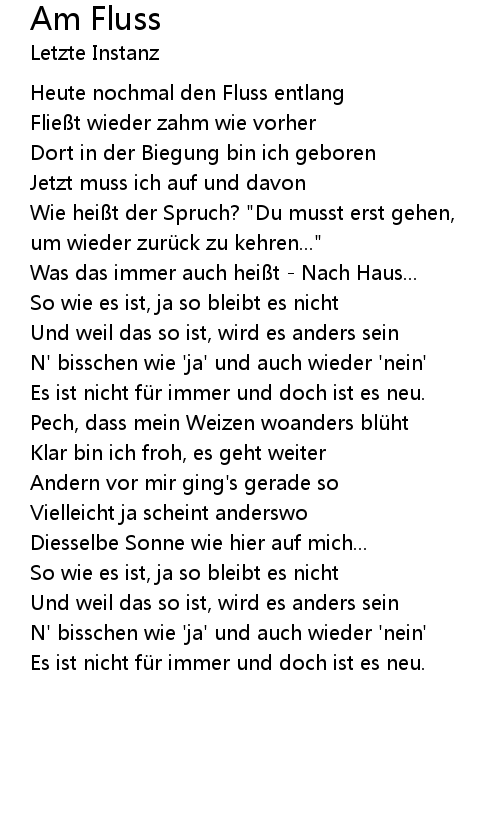 Am Fluss
Letzte Instanz

Heute nochmal den Fluss entlang
Fließt wieder zahm wie vorher
Dort in der Biegung bin ich geboren
Jetzt muss ich auf und davon
Wie heißt der Spruch? "Du musst erst gehen,
um wieder zurück zu kehren..."
Was das immer auch heißt - Nach Haus...
So wie es ist, ja so bleibt es nicht
Und weil das so ist, wird es anders sein
N' bisschen wie 'ja' und auch wieder 'nein'
Es ist nicht für immer und doch ist es neu.
Pech, dass mein Weizen woanders blüht
Klar bin ich froh, es geht weiter
Andern vor mir ging's gerade so
Vielleicht ja scheint anderswo
Diesselbe Sonne wie hier auf mich...
So wie es ist, ja so bleibt es nicht
Und weil das so ist, wird es anders sein
N' bisschen wie 'ja' und auch wieder 'nein'
Es ist nicht für immer und doch ist es neu.